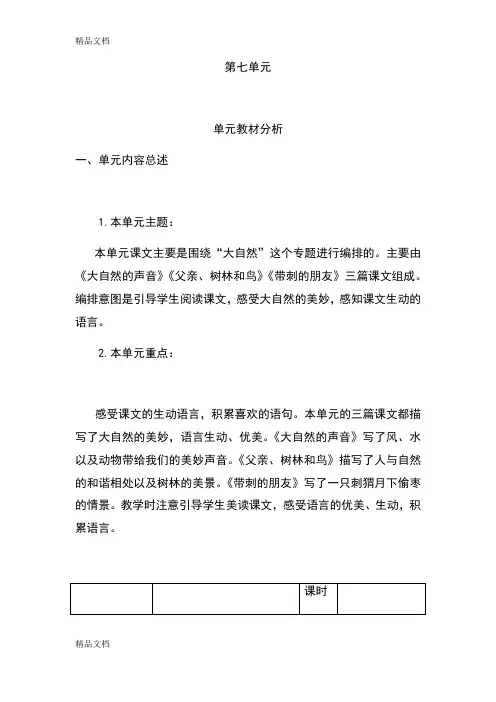 精品文档

第七单元

单元教材分析

一、单元内容总述

1. 本单元主题：

本单元课文主要是围绕“大自然”这个专题进行编排的。主要由《大自然的声音》《父亲、树林和鸟》《带刺的朋友》三篇课文组成。编排意图是引导学生阅读课文，感受大自然的美妙，感知课文生动的语言。

2. 本单元重点：

感受课文的生动语言，积累喜欢的语句。本单元的三篇课文都描写了大自然的美妙，语言生动、优美。《大自然的声音》写了风、水以及动物带给我们的美妙声音。《父亲、树林和鸟》描写了人与自然的和谐相处以及树林的美景。《带刺的朋友》写了一只刺猬月下偷枣的情景。教学时注意引导学生美读课文，感受语言的优美、生动，积累语言。

| | | 课时 | |
|---|---|---|---|

精品文档